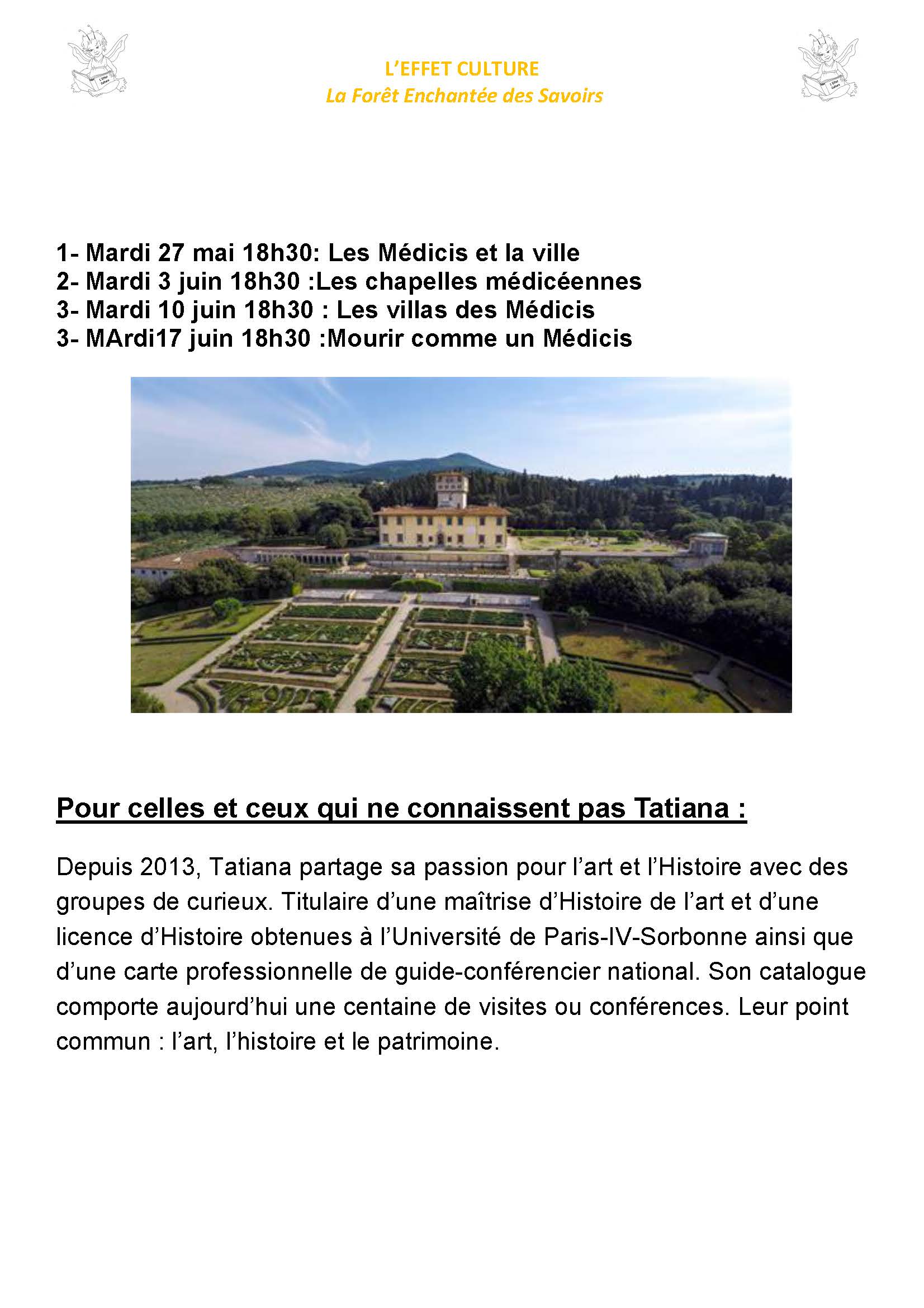 L'EFFET CULTURE
La Forêt Enchantée des Savoirs

1- Mardi 27 mai 18h30: Les Médicis et la ville
2- Mardi 3 juin 18h30 :Les chapelles médicéennes
3- Mardi 10 juin 18h30 : Les villas des Médicis
3- MArdi17 juin 18h30 :Mourir comme un Médicis

Pour celles et ceux qui ne connaissent pas Tatiana :

Depuis 2013, Tatiana partage sa passion pour l'art et l'Histoire avec des groupes de curieux. Titulaire d'une maîtrise d'Histoire de l'art et d'une licence d'Histoire obtenues à l'Université de Paris-IV-Sorbonne ainsi que d'une carte professionnelle de guide-conférencier national. Son catalogue comporte aujourd'hui une centaine de visites ou conférences. Leur point commun : l'art, l'histoire et le patrimoine.